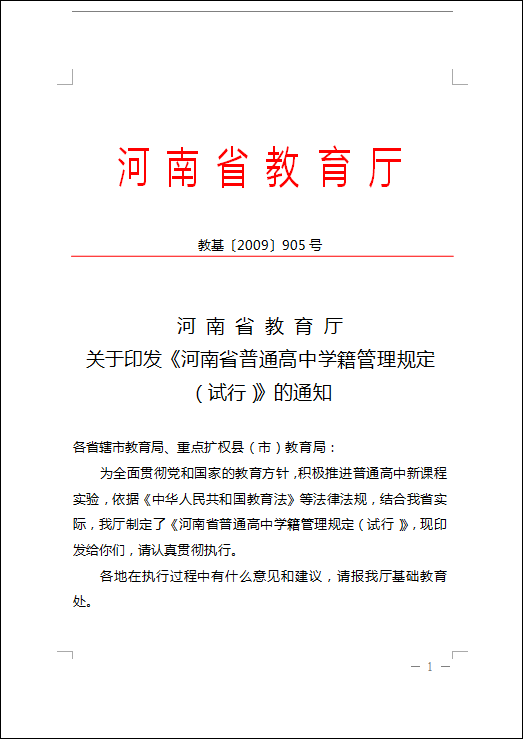 河南省教育厅

教基〔2009〕905号

河南省教育厅
关于印发《河南省普通高中学籍管理规定（试行）》的通知

各省辖市教育局、重点扩权县（市）教育局：

为全面贯彻党和国家的教育方针，积极推进普通高中新课程实验，依据《中华人民共和国教育法》等法律法规，结合我省实际，我厅制定了《河南省普通高中学籍管理规定（试行）》，现印发给你们，请认真贯彻执行。

各地在执行过程中有什么意见和建议，请报我厅基础教育处。

— 1 —